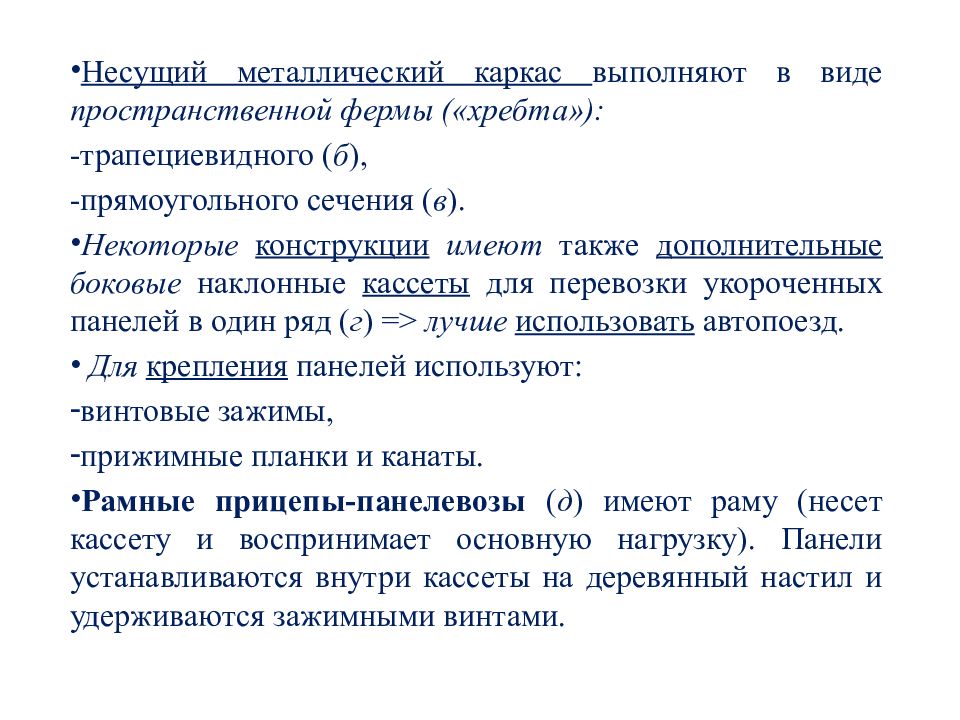 •Несущий металлический каркас выполняют в виде пространственной фермы («хребта»):

-трапециевидного (б),

-прямоугольного сечения (в).

•Некоторые конструкции имеют также дополнительные боковые наклонные кассеты для перевозки укороченных панелей в один ряд (г) => лучше использовать автопоезд.

• Для крепления панелей используют:

-винтовые зажимы,

-прижимные планки и канаты.

•Рамные прицепы-панелевозы (д) имеют раму (несет кассету и воспринимает основную нагрузку). Панели устанавливаются внутри кассеты на деревянный настил и удерживаются зажимными винтами.